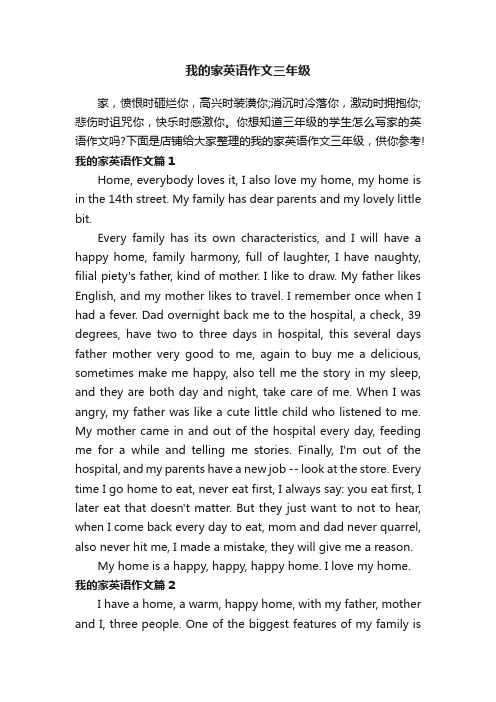 我的家英语作文三年级

家，愤恨时砸烂你，高兴时装潢你;消沉时冷落你，激动时拥抱你;悲伤时诅咒你，快乐时感激你。你想知道三年级的学生怎么写家的英语作文吗?下面是店铺给大家整理的我的家英语作文三年级，供你参考!

我的家英语作文篇1

Home, everybody loves it, I also love my home, my home is in the 14th street. My family has dear parents and my lovely little bit.

Every family has its own characteristics, and I will have a happy home, family harmony, full of laughter, I have naughty, filial piety's father, kind of mother. I like to draw. My father likes English, and my mother likes to travel. I remember once when I had a fever. Dad overnight back me to the hospital, a check, 39 degrees, have two to three days in hospital, this several days father mother very good to me, again to buy me a delicious, sometimes make me happy, also tell me the story in my sleep, and they are both day and night, take care of me. When I was angry, my father was like a cute little child who listened to me. My mother came in and out of the hospital every day, feeding me for a while and telling me stories. Finally, I'm out of the hospital, and my parents have a new job -- look at the store. Every time I go home to eat, never eat first, I always say: you eat first, I later eat that doesn't matter. But they just want to not to hear, when I come back every day to eat, mom and dad never quarrel, also never hit me, I made a mistake, they will give me a reason.

My home is a happy, happy, happy home. I love my home.

我的家英语作文篇2

I have a home, a warm, happy home, with my father, mother and I, three people. One of the biggest features of my family is